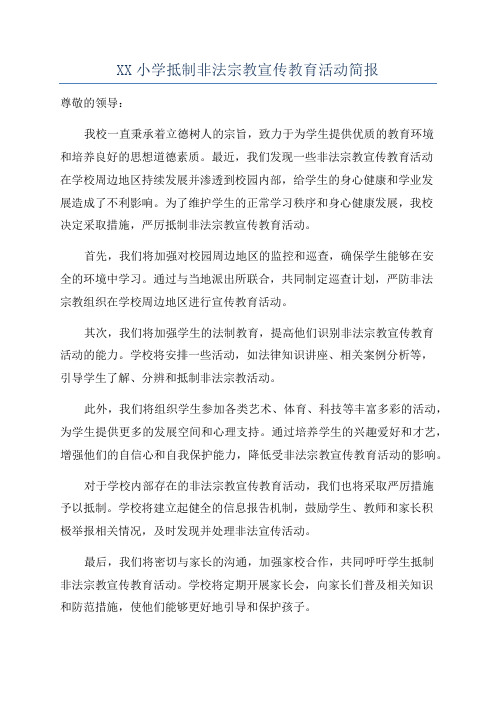 XX 小学抵制非法宗教宣传教育活动简报

尊敬的领导：

我校一直秉承着立德树人的宗旨，致力于为学生提供优质的教育环境和培养良好的思想道德素质。最近，我们发现一些非法宗教宣传教育活动在学校周边地区持续发展并渗透到校园内部，给学生的身心健康和学业发展造成了不利影响。为了维护学生的正常学习秩序和身心健康发展，我校决定采取措施，严厉抵制非法宗教宣传教育活动。

首先，我们将加强对校园周边地区的监控和巡查，确保学生能够在安全的环境中学习。通过与当地派出所联合，共同制定巡查计划，严防非法宗教组织在学校周边地区进行宣传教育活动。

其次，我们将加强学生的法制教育，提高他们识别非法宗教宣传教育活动的能力。学校将安排一些活动，如法律知识讲座、相关案例分析等，引导学生了解、分辨和抵制非法宗教活动。

此外，我们将组织学生参加各类艺术、体育、科技等丰富多彩的活动，为学生提供更多的发展空间和心理支持。通过培养学生的兴趣爱好和才艺，增强他们的自信心和自我保护能力，降低受非法宗教宣传教育活动的影响。

对于学校内部存在的非法宗教宣传教育活动，我们也将采取严厉措施予以抵制。学校将建立起健全的信息报告机制，鼓励学生、教师和家长积极举报相关情况，及时发现并处理非法宣传活动。

最后，我们将密切与家长的沟通，加强家校合作，共同呼吁学生抵制非法宗教宣传教育活动。学校将定期开展家长会，向家长们普及相关知识和防范措施，使他们能够更好地引导和保护孩子。